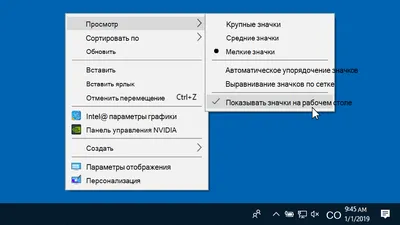 Просмотр
Сортировать по
Обновить
Вставить
Вставить ярлык
Отменить перемещение Ctrl+Z
Intel@ параметры графики
Панель управления NVIDIA
Создать
Параметры отображения
Персонализация

Крупные значки
Средние значки
Мелкие значки
Автоматическое упорядочение значков
Выравнивание значков по сетке
Показывать значки на рабочем столе

CO
9:45 AM
1/1/2019